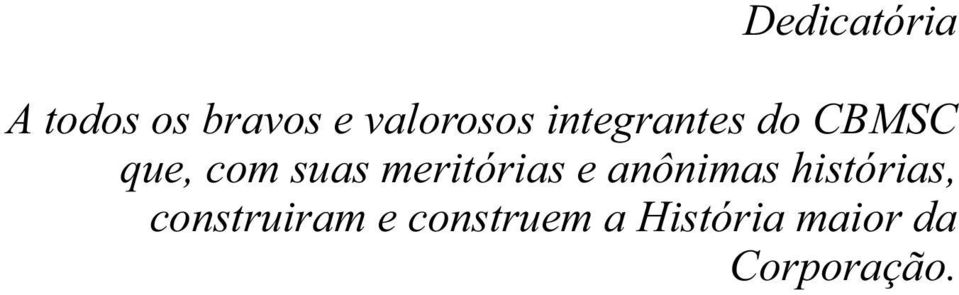 Dedicatória

A todos os bravos e valorosos integrantes do CBMSC que, com suas meritórias e anônimas histórias, construiram e construem a História maior da Corporação.